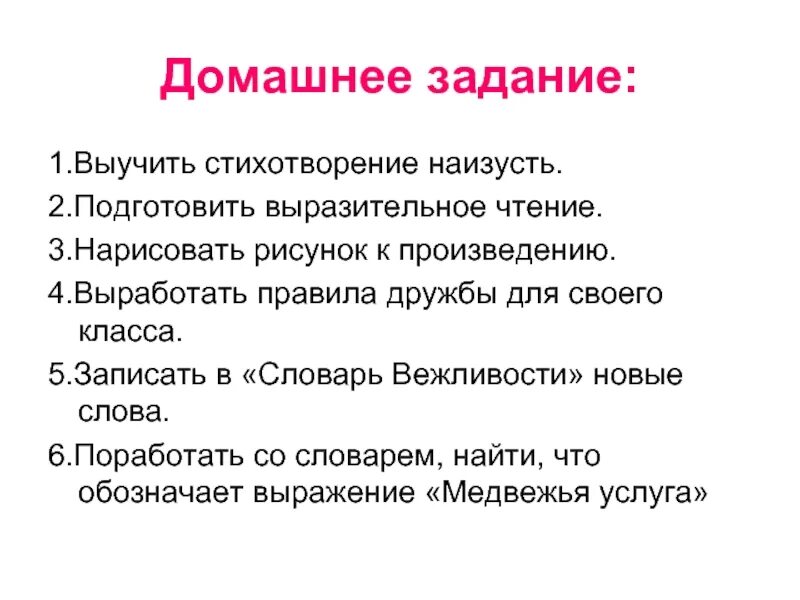 Домашнее задание:

1.Выучить стихотворение наизусть.

2.Подготовить выразительное чтение.

3.Нарисовать рисунок к произведению.

4.Выработать правила дружбы для своего класса.

5.Записать в «Словарь Вежливости» новые слова.

6.Поработать со словарем, найти, что обозначает выражение «Медвежья услуга»